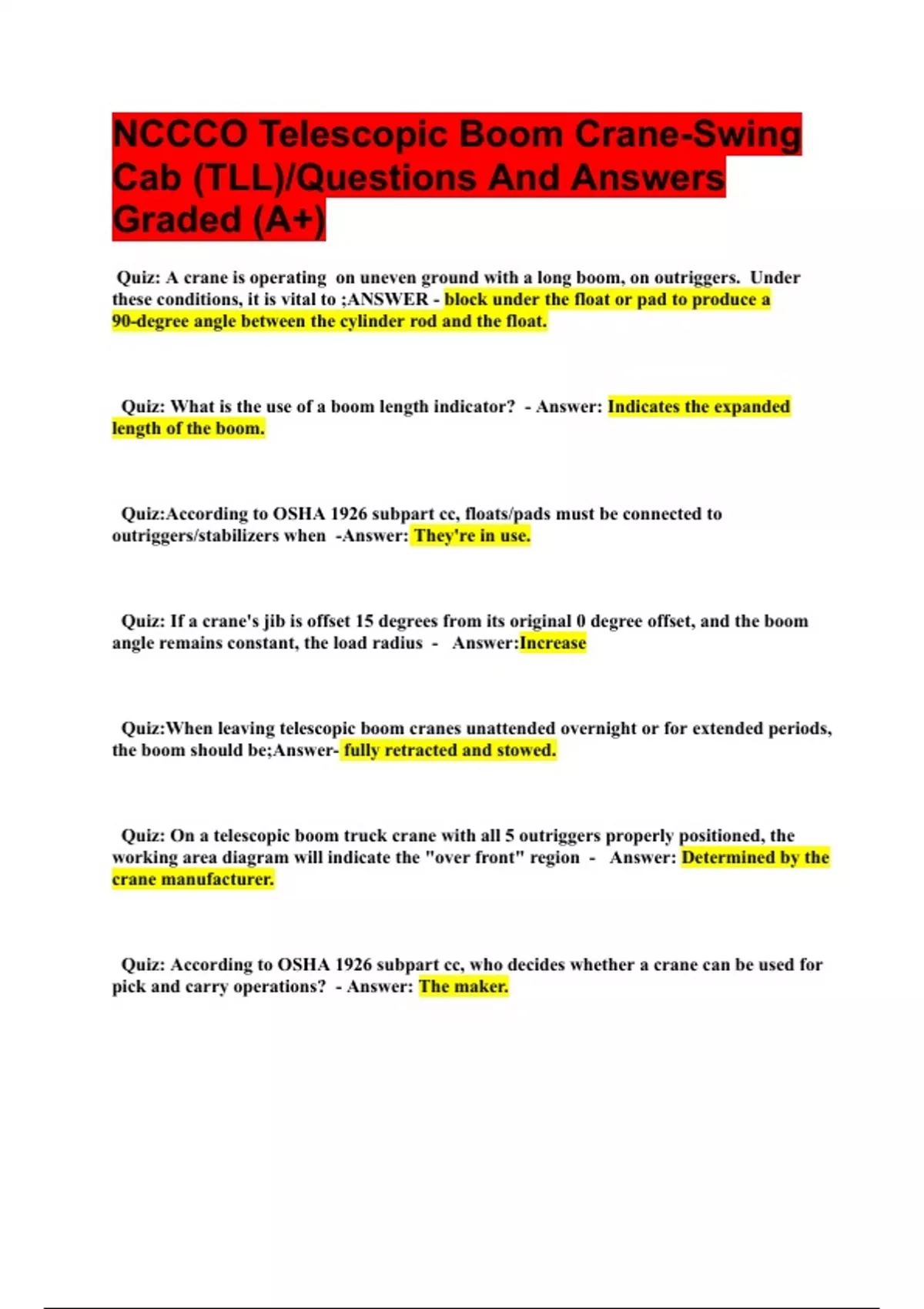 NCCCO Telescopic Boom Crane-Swing Cab (TLL)/Questions And Answers Graded (A+)

Quiz: A crane is operating on uneven ground with a long boom, on outriggers. Under these conditions, it is vital to ;ANSWER - block under the float or pad to produce a 90-degree angle between the cylinder rod and the float.

Quiz: What is the use of a boom length indicator? - Answer: Indicates the expanded length of the boom.

Quiz:According to OSHA 1926 subpart cc, floats/pads must be connected to outriggers/stabilizers when -Answer: They're in use.

Quiz: If a crane's jib is offset 15 degrees from its original 0 degree offset, and the boom angle remains constant, the load radius - Answer:Increase

Quiz:When leaving telescopic boom cranes unattended overnight or for extended periods, the boom should be;Answer- fully retracted and stowed.

Quiz: On a telescopic boom truck crane with all 5 outriggers properly positioned, the working area diagram will indicate the "over front" region - Answer: Determined by the crane manufacturer.

Quiz: According to OSHA 1926 subpart cc, who decides whether a crane can be used for pick and carry operations? - Answer: The maker.